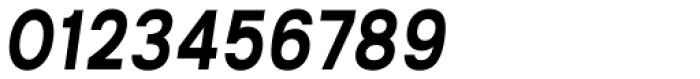 0123456789